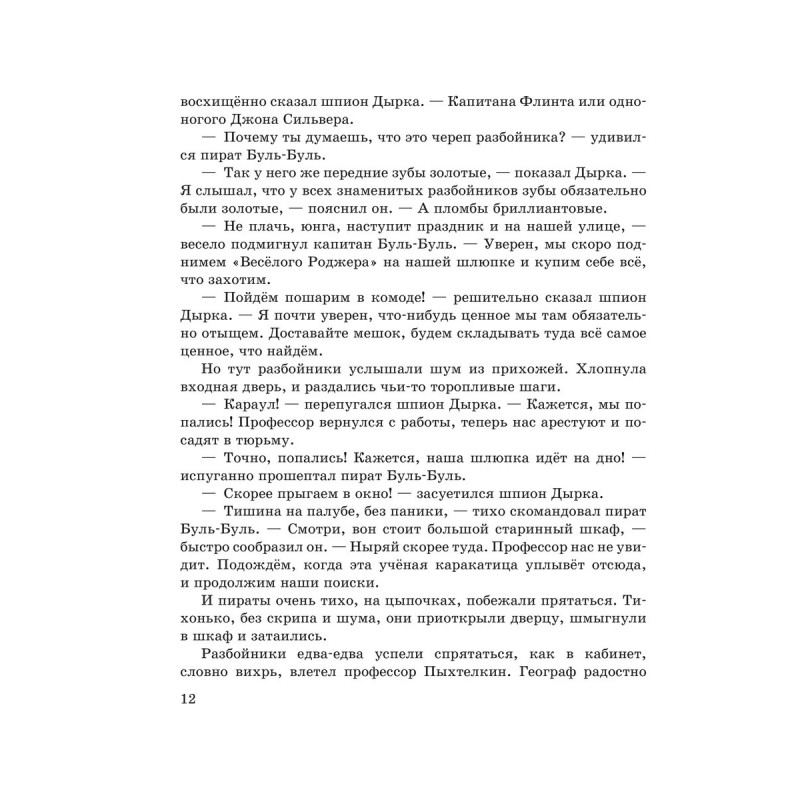 восхищённо сказал шпион Дырка. — Капитана Флинта или одноногого Джона Сильвера.

— Почему ты думаешь, что это череп разбойника? — удивился пират Буль-Буль.

— Так у него же передние зубы золотые, — показал Дырка. — Я слышал, что у всех знаменитых разбойников зубы обязательно были золотые, — пояснил он. — А пломбы бриллиантовые.

— Не плачь, юнга, наступит праздник и на нашей улице, — весело подмигнул капитан Буль-Буль. — Уверен, мы скоро поднимем «Весёлого Роджера» на нашей шлюпке и купим себе всё, что захотим.

— Пойдём пошарим в комоде! — решительно сказал шпион Дырка. — Я почти уверен, что-нибудь ценное мы там обязательно отыщем. Доставайте мешок, будем складывать туда всё самое ценное, что найдём.

Но тут разбойники услышали шум из прихожей. Хлопнула входная дверь, и раздались чьи-то торопливые шаги.

— Караул! — перепугался шпион Дырка. — Кажется, мы попались! Профессор вернулся с работы, теперь нас арестуют и посадят в тюрьму.

— Точно, попались! Кажется, наша шлюпка идёт на дно! — испуганно прошептал пират Буль-Буль.

— Скорее прыгаем в окно! — засуетился шпион Дырка.

— Тишина на палубе, без паники, — тихо скомандовал пират Буль-Буль. — Смотри, вон стоит большой старинный шкаф, — быстро сообразил он. — Ныряй скорее туда. Профессор нас не увидит. Подождём, когда эта учёная каракатица уплывёт отсюда, и продолжим наши поиски.

И пираты очень тихо, на цыпочках, побежали прятаться. Тихонько, без скрипа и шума, они приоткрыли дверцу, шмыгнули в шкаф и затаились.

Разбойники едва-едва успели спрятаться, как в кабинет, словно вихрь, влетел профессор Пыхтелкин. Географ радостно

12